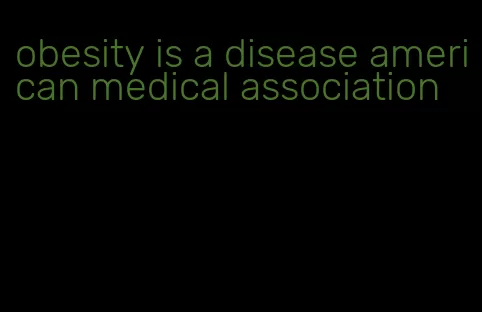 obesity is a disease american medical association